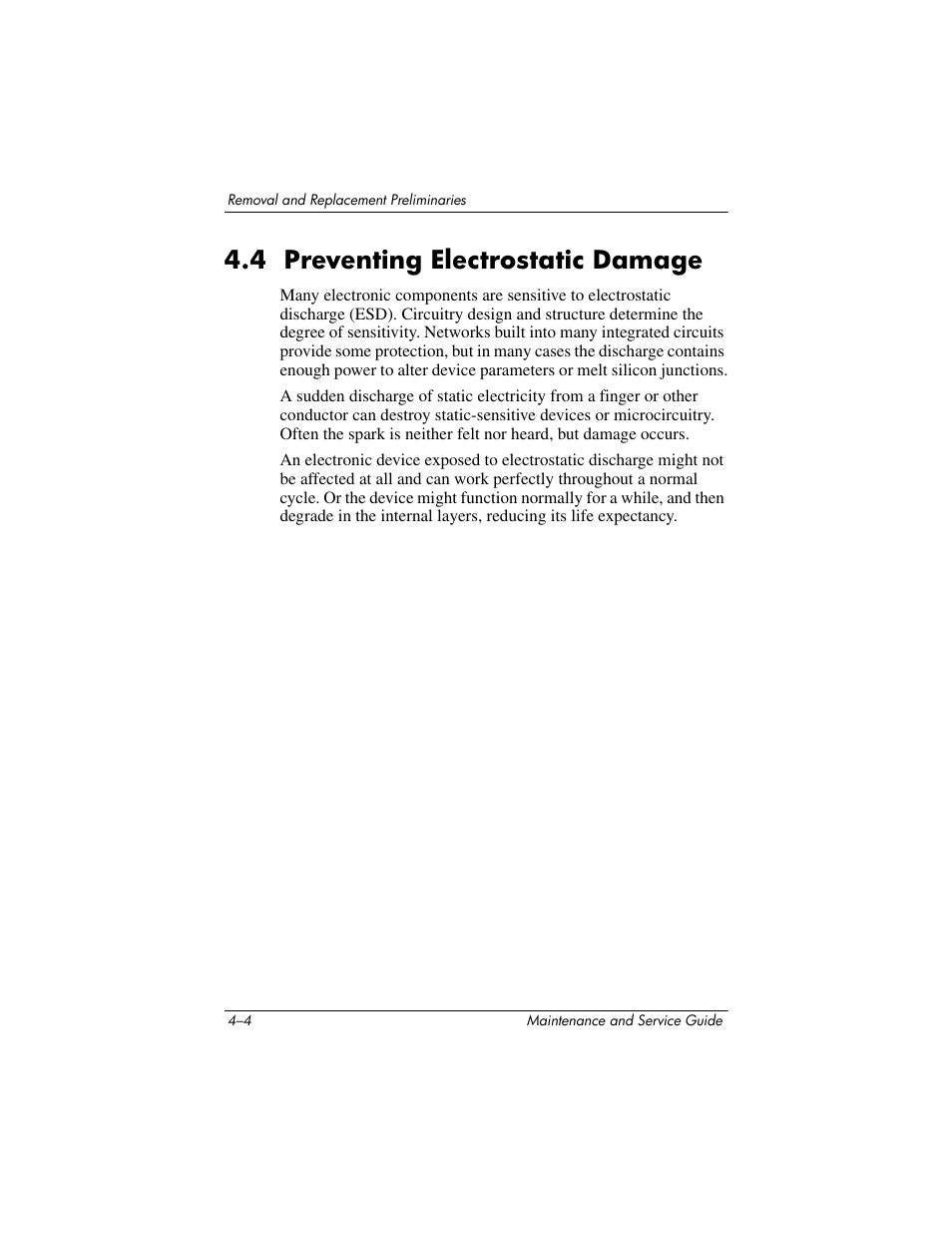 Removal and Replacement Preliminaries

4.4 Preventing Electrostatic Damage

Many electronic components are sensitive to electrostatic discharge (ESD). Circuitry design and structure determine the degree of sensitivity. Networks built into many integrated circuits provide some protection, but in many cases the discharge contains enough power to alter device parameters or melt silicon junctions.

A sudden discharge of static electricity from a finger or other conductor can destroy static-sensitive devices or microcircuitry. Often the spark is neither felt nor heard, but damage occurs.

An electronic device exposed to electrostatic discharge might not be affected at all and can work perfectly throughout a normal cycle. Or the device might function normally for a while, and then degrade in the internal layers, reducing its life expectancy.

4–4

Maintenance and Service Guide